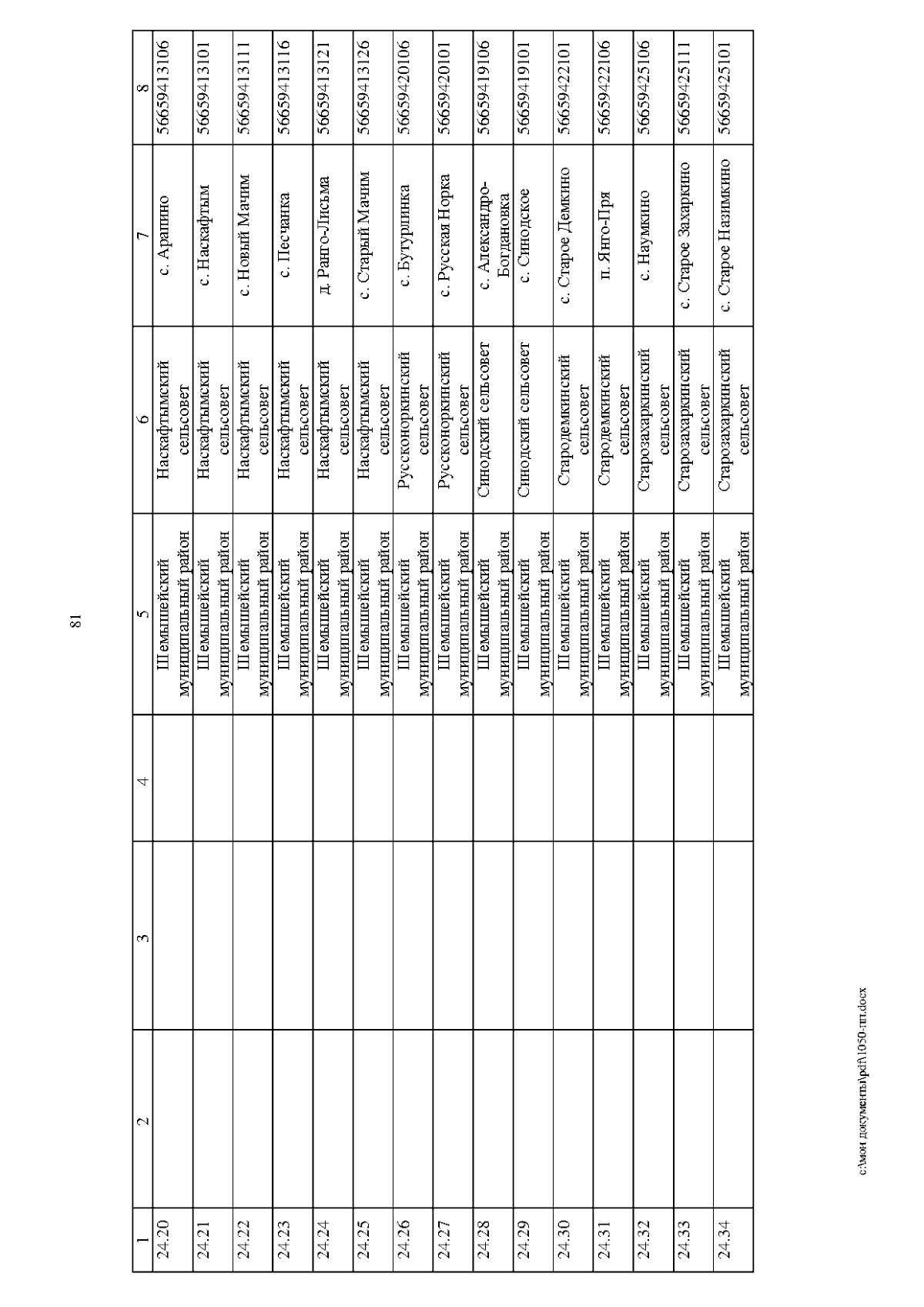 81

| 1 | 2 | 3 | 4 | 5 | 6 | 7 | 8 |
|---|---|---|---|---|---|---|---|
| 24.20 | | | | Шемышейский муниципальный район | Наскафтымский сельсовет | с. Арапино | 56659413106 |
| 24.21 | | | | Шемышейский муниципальный район | Наскафтымский сельсовет | с. Наскафтым | 56659413101 |
| 24.22 | | | | Шемышейский муниципальный район | Наскафтымский сельсовет | с. Новый Мачим | 56659413111 |
| 24.23 | | | | Шемышейский муниципальный район | Наскафтымский сельсовет | с. Песчанка | 56659413116 |
| 24.24 | | | | Шемышейский муниципальный район | Наскафтымский сельсовет | д. Ранго-Лисьма | 56659413121 |
| 24.25 | | | | Шемышейский муниципальный район | Наскафтымский сельсовет | с. Старый Мачим | 56659413126 |
| 24.26 | | | | Шемышейский муниципальный район | Руссконоркинский сельсовет | с. Бутурлинка | 56659420106 |
| 24.27 | | | | Шемышейский муниципальный район | Руссконоркинский сельсовет | с. Русская Норка | 56659420101 |
| 24.28 | | | | Шемышейский муниципальный район | Синодский сельсовет | с. Александро-Богдановка | 56659419106 |
| 24.29 | | | | Шемышейский муниципальный район | Синодский сельсовет | с. Синодское | 56659419101 |
| 24.30 | | | | Шемышейский муниципальный район | Стародемкинский сельсовет | с. Старое Демкино | 56659422101 |
| 24.31 | | | | Шемышейский муниципальный район | Стародемкинский сельсовет | п. Янго-Пря | 56659422106 |
| 24.32 | | | | Шемышейский муниципальный район | Старозахаркинский сельсовет | с. Наумкино | 56659425106 |
| 24.33 | | | | Шемышейский муниципальный район | Старозахаркинский сельсовет | с. Старое Захаркино | 56659425111 |
| 24.34 | | | | Шемышейский муниципальный район | Старозахаркинский сельсовет | с. Старое Назимкино | 56659425101 |

c:\мои документы\pdf\1050-пп.docx